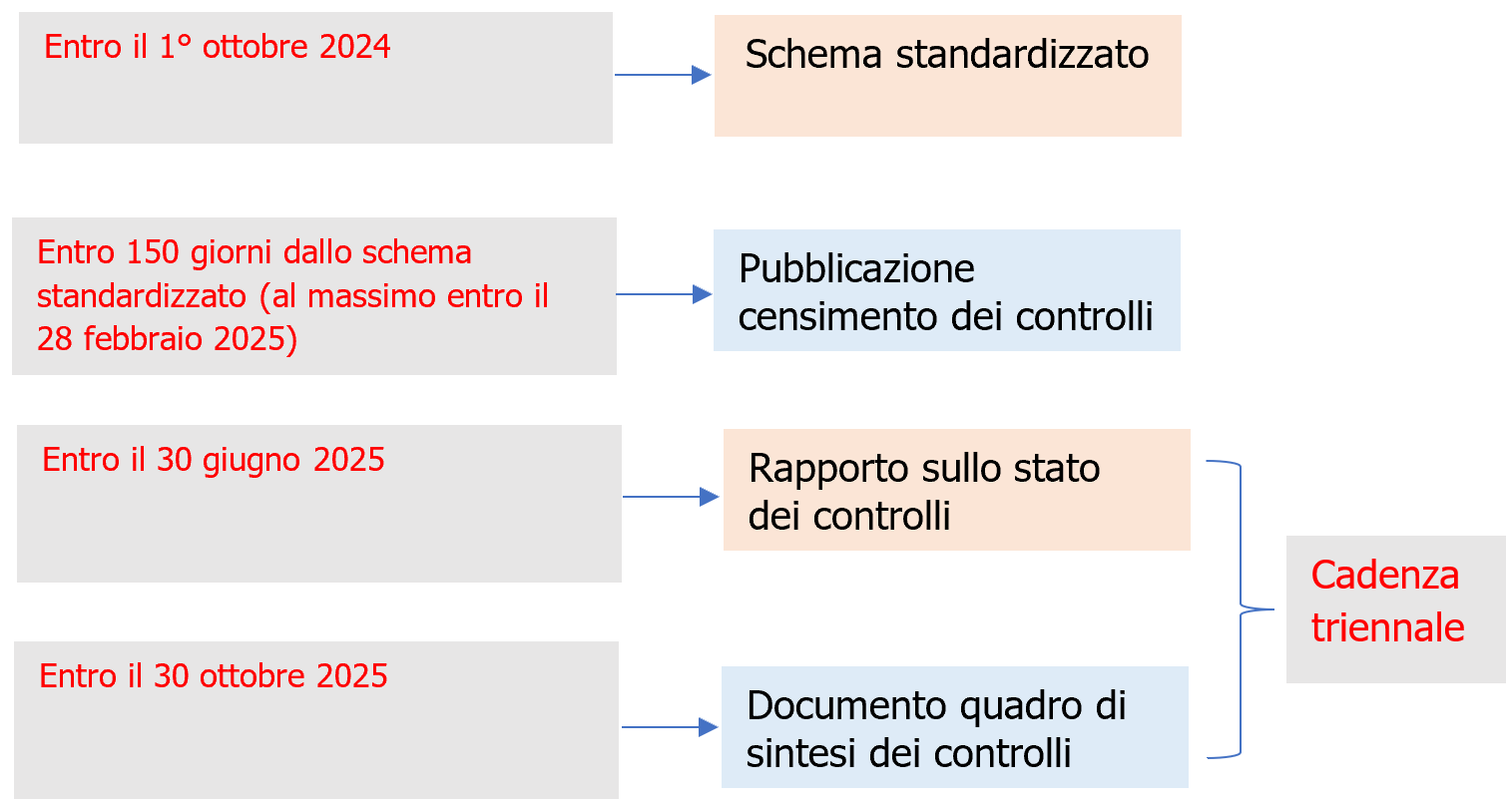 Entro il 1° ottobre 2024

Schema standardizzato

Entro 150 giorni dallo schema standardizzato (al massimo entro il 28 febbraio 2025)

Pubblicazione censimento dei controlli

Entro il 30 giugno 2025

Rapporto sullo stato dei controlli

Entro il 30 ottobre 2025

Documento quadro di sintesi dei controlli

Cadenza triennale